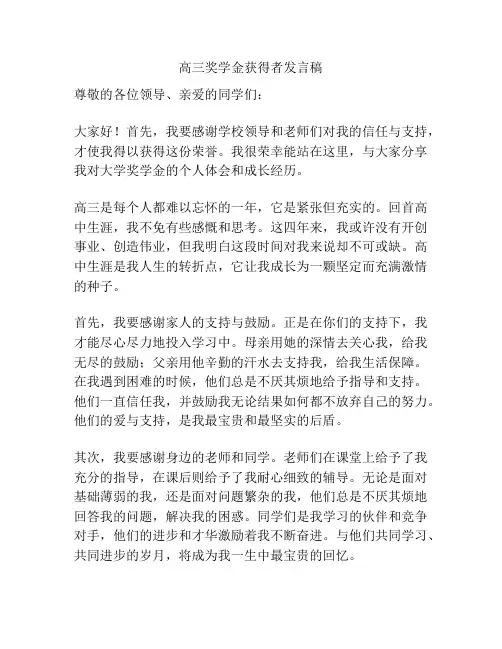 高三奖学金获得者发言稿

尊敬的各位领导、亲爱的同学们：

大家好！首先，我要感谢学校领导和老师们对我的信任与支持，才使我得以获得这份荣誉。我很荣幸能站在这里，与大家分享我对大学奖学金的个人体会和成长经历。

高三是每个人都难以忘怀的一年，它是紧张但充实的。回首高中生涯，我不免有些感慨和思考。这四年来，我或许没有开创事业、创造伟业，但我明白这段时间对我来说却不可或缺。高中生涯是我人生的转折点，它让我成长为一颗坚定而充满激情的种子。

首先，我要感谢家人的支持与鼓励。正是在你们的支持下，我才能尽心尽力地投入学习中。母亲用她的深情去关心我，给我无尽的鼓励；父亲用他辛勤的汗水去支持我，给我生活保障。在我遇到困难的时候，他们总是不厌其烦地给予指导和支持。他们一直信任我，并鼓励我无论结果如何都不放弃自己的努力。他们的爱与支持，是我最宝贵和最坚实的后盾。

其次，我要感谢身边的老师和同学。老师们在课堂上给予了我充分的指导，在课后则给予了我耐心细致的辅导。无论是面对基础薄弱的我，还是面对问题繁杂的我，他们总是不厌其烦地回答我的问题，解决我的困惑。同学们是我学习的伙伴和竞争对手，他们的进步和才华激励着我不断奋进。与他们共同学习、共同进步的岁月，将成为我一生中最宝贵的回忆。